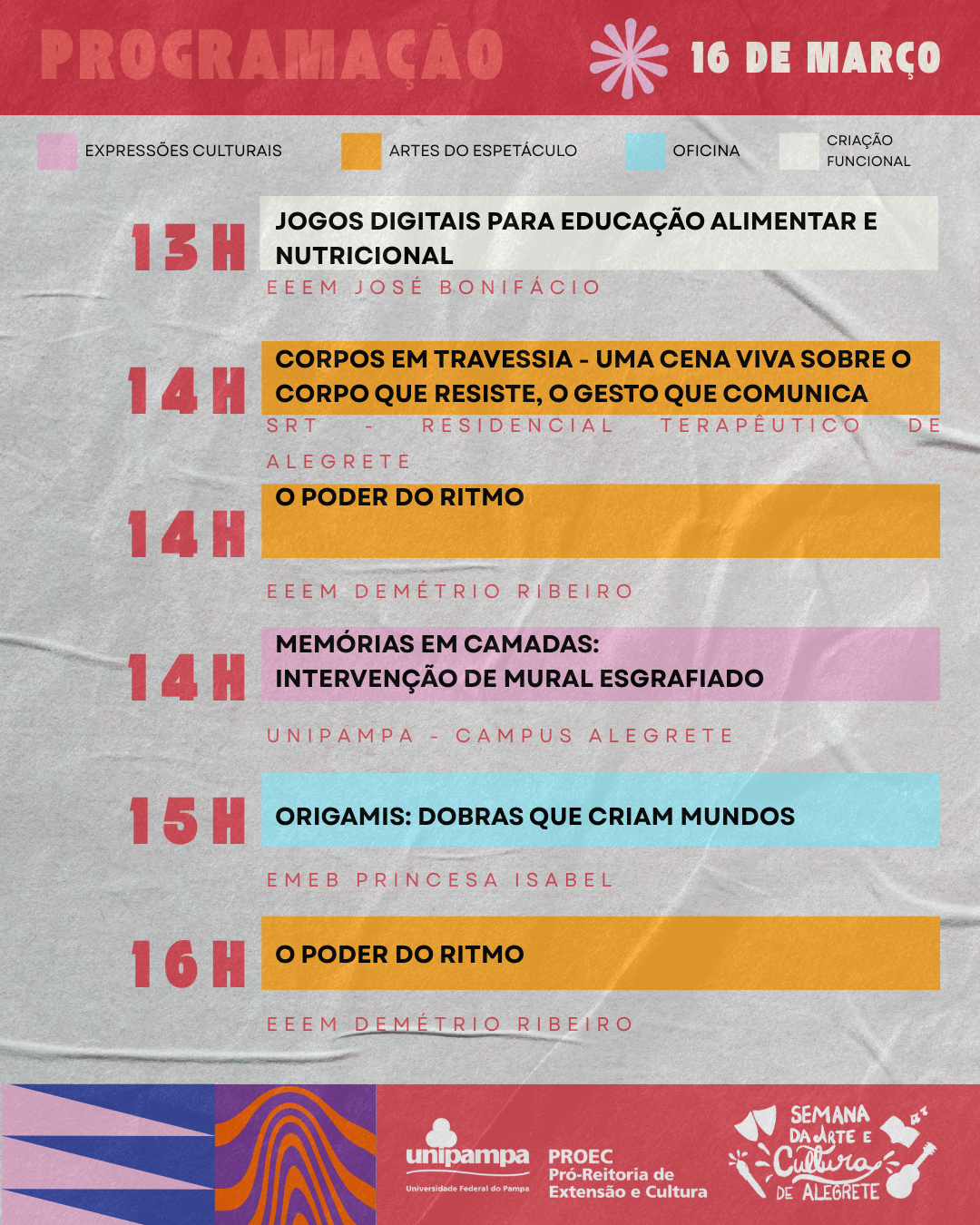 PROGRAMAÇÃO

16 DE MARÇO

EXPRESSÕES CULTURAIS

ARTES DO ESPETÁCULO

OFICINA

CRIAÇÃO FUNCIONAL

13H

JOGOS DIGITAIS PARA EDUCAÇÃO ALIMENTAR E NUTRICIONAL

EEEM JOSÉ BONIFÁCIO

14H

CORPOS EM TRAVESSIA - UMA CENA VIVA SOBRE O CORPO QUE RESISTE, O GESTO QUE COMUNICA

SRT - RESIDENCIAL TERAPÊUTICO DE ALEGRETE

14H

O PODER DO RITMO

EEEM DEMÉTRIO RIBEIRO

14H

MEMÓRIAS EM CAMADAS:
INTERVENÇÃO DE MURAL ESGRAFIADO

UNIPAMPA - CAMPUS ALEGRETE

15H

ORIGAMIS: DOBRAS QUE CRIAM MUNDOS

EMEB PRINCESA ISABEL

16H

O PODER DO RITMO

EEEM DEMÉTRIO RIBEIRO

unipampa
Universidade Federal do Pampa

PROEC
Pró-Reitoria de Extensão e Cultura

SEMANA DA ARTE E Cultura DE ALEGRETE